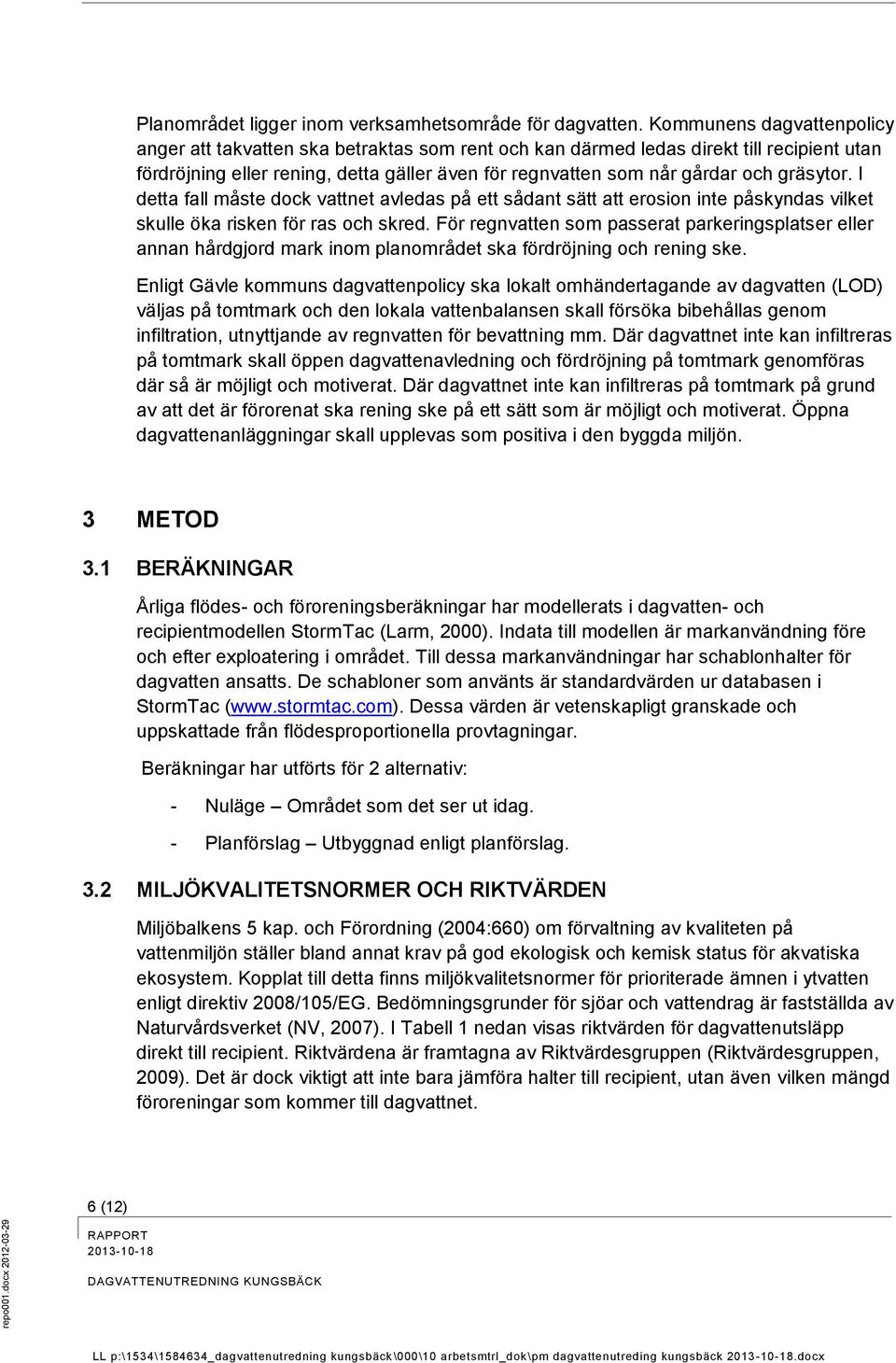 Planområdet ligger inom verksamhetsområde för dagvatten. Kommunens dagvattenpolicy anger att takvatten ska betraktas som rent och kan därmed ledas direkt till recipient utan fördröjning eller rening, detta gäller även för regnvatten som når gårdar och gräsytor. I detta fall måste dock vattnet avledas på ett sådant sätt att erosion inte påskyndas vilket skulle öka risken för ras och skred. För regnvatten som passerat parkeringsplatser eller annan hårdgjord mark inom planområdet ska fördröjning och rening ske.

Enligt Gävle kommuns dagvattenpolicy ska lokalt omhändertagande av dagvatten (LOD) väljas på tomtmark och den lokala vattenbalansen skall försöka bibehållas genom infiltration, utnyttjande av regnvatten för bevattning mm. Där dagvattnet inte kan infiltreras på tomtmark skall öppen dagvattenavledning och fördröjning på tomtmark genomföras där så är möjligt och motiverat. Där dagvattnet inte kan infiltreras på tomtmark på grund av att det är förorenat ska rening ske på ett sätt som är möjligt och motiverat. Öppna dagvattenanläggningar skall upplevas som positiva i den byggda miljön.

3 METOD

3.1 BERÄKNINGAR

Årliga flödes- och föroreningsberäkningar har modellerats i dagvatten- och recipientmodellen StormTac (Larm, 2000). Indata till modellen är markanvändning före och efter exploatering i området. Till dessa markanvändningar har schablonhalter för dagvatten ansatts. De schabloner som använts är standardvärden ur databasen i StormTac (www.stormtac.com). Dessa värden är vetenskapligt granskade och uppskattade från flödesproportionella provtagningar.

Beräkningar har utförts för 2 alternativ:

- Nuläge – Området som det ser ut idag.

- Planförslag – Utbyggnad enligt planförslag.

3.2 MILJÖKVALITETSNORMER OCH RIKTVÄRDEN

Miljöbalkens 5 kap. och Förordning (2004:660) om förvaltning av kvaliteten på vattenmiljön ställer bland annat krav på god ekologisk och kemisk status för akvatiska ekosystem. Kopplat till detta finns miljökvalitetsnormer för prioriterade ämnen i ytvatten enligt direktiv 2008/105/EG. Bedömningsgrunder för sjöar och vattendrag är fastställda av Naturvårdsverket (NV, 2007). I Tabell 1 nedan visas riktvärden för dagvattenutsläpp direkt till recipient. Riktvärdena är framtagna av Riktvärdesgruppen (Riktvärdesgruppen, 2009). Det är dock viktigt att inte bara jämföra halter till recipient, utan även vilken mängd föroreningar som kommer till dagvattnet.

6 (12)
RAPPORT
2013-10-18
DAGVATTENUTREDNING KUNGSBÄCK

repo001.docx 2012-03-29

LL p:\1534\1584634_dagvattenutredning kungsbäck\000\10 arbetsmtrl_dok\pm dagvattenutreding kungsbäck 2013-10-18.docx